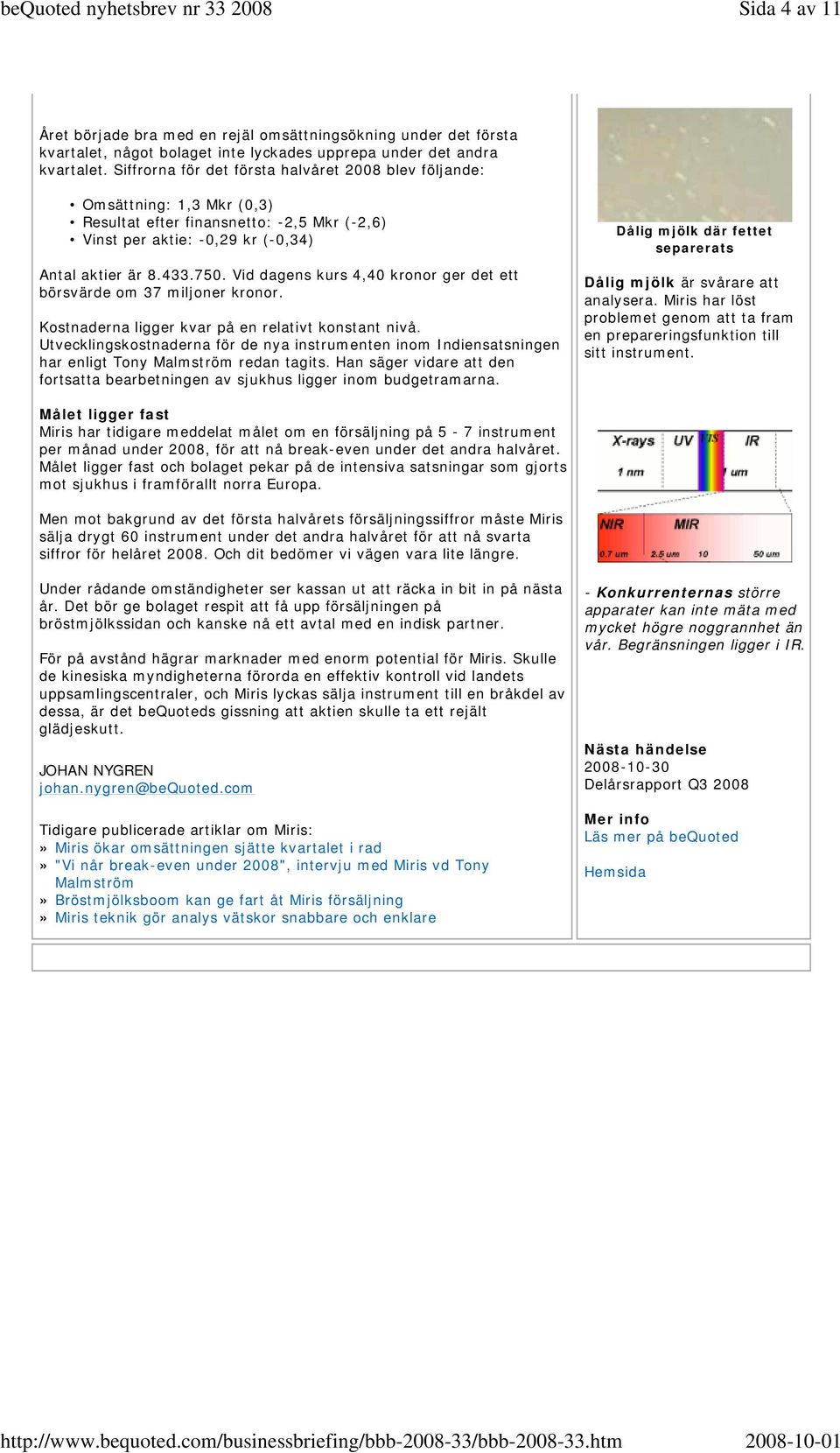 beQuoted nyhetsbrev nr 33 2008 Sida 4 av 11

Året började bra med en rejäl omsättningsökning under det första kvartalet, något bolaget inte lyckades upprepa under det andra kvartalet. Siffrorna för det första halvåret 2008 blev följande:

• Omsättning: 1,3 Mkr (0,3)
• Resultat efter finansnetto: -2,5 Mkr (-2,6)
• Vinst per aktie: -0,29 kr (-0,34)

Antal aktier är 8.433.750. Vid dagens kurs 4,40 kronor ger det ett börsvärde om 37 miljoner kronor.

Kostnaderna ligger kvar på en relativt konstant nivå. Utvecklingskostnaderna för de nya instrumenten inom Indiensatsningen har enligt Tony Malmström redan tagits. Han säger vidare att den fortsatta bearbetningen av sjukhus ligger inom budgetramarna.

Målet ligger fast
Miris har tidigare meddelat målet om en försäljning på 5 - 7 instrument per månad under 2008, för att nå break-even under det andra halvåret. Målet ligger fast och bolaget pekar på de intensiva satsningar som gjorts mot sjukhus i framförallt norra Europa.

Men mot bakgrund av det första halvårets försäljningssiffror måste Miris sälja drygt 60 instrument under det andra halvåret för att nå svarta siffror för helåret 2008. Och dit bedömer vi vägen vara lite längre.

Under rådande omständigheter ser kassan ut att räcka in bit in på nästa år. Det bör ge bolaget respit att få upp försäljningen på bröstmjölkssidan och kanske nå ett avtal med en indisk partner.

För på avstånd hägrar marknader med enorm potential för Miris. Skulle de kinesiska myndigheterna förorda en effektiv kontroll vid landets uppsamlingscentraler, och Miris lyckas sälja instrument till en bråkdel av dessa, är det beQuoteds gissning att aktien skulle ta ett rejält glädjeskutt.

JOHAN NYGREN
johan.nygren@beQuoted.com

Tidigare publicerade artiklar om Miris:
» Miris ökar omsättningen sjätte kvartalet i rad
» "Vi når break-even under 2008", intervju med Miris vd Tony Malmström
» Bröstmjölksboom kan ge fart åt Miris försäljning
» Miris teknik gör analys vätskor snabbare och enklare

Dålig mjölk där fettet separerats

Dålig mjölk är svårare att analysera. Miris har löst problemet genom att ta fram en prepareringsfunktion till sitt instrument.

X-rays UV VIS IR
1 nm 1 um
NIR MIR
0.7 um 2.5 um 10 50 um

- Konkurrenternas större apparater kan inte mäta med mycket högre noggrannhet än vår. Begränsningen ligger i IR.

Nästa händelse
2008-10-30
Delårsrapport Q3 2008

Mer info
Läs mer på beQuoted

Hemsida

http://www.bequoted.com/businessbriefing/bbb-2008-33/bbb-2008-33.htm 2008-10-01